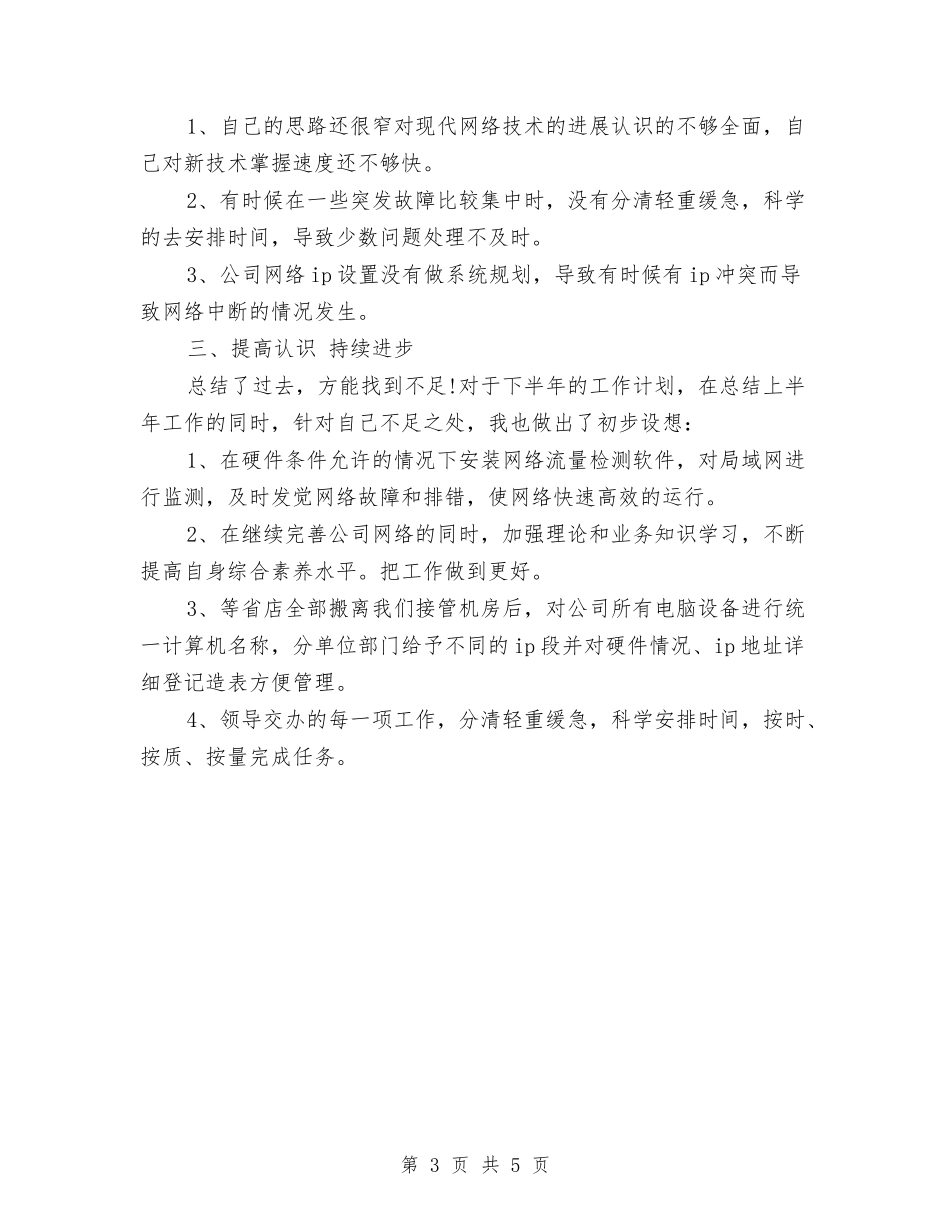 1、自己的思路还很窄对现代网络技术的进展认识的不够全面，自己对新技术掌握速度还不够快。

2、有时候在一些突发故障比较集中时，没有分清轻重缓急，科学的去安排时间，导致少数问题处理不及时。

3、公司网络ip设置没有做系统规划，导致有时候有ip冲突而导致网络中断的情况发生。

三、提高认识 持续进步

总结了过去，方能找到不足!对于下半年的工作计划，在总结上半年工作的同时，针对自己不足之处，我也做出了初步设想：

1、在硬件条件允许的情况下安装网络流量检测软件，对局域网进行监测，及时发觉网络故障和排错，使网络快速高效的运行。

2、在继续完善公司网络的同时，加强理论和业务知识学习，不断提高自身综合素养水平。把工作做到更好。

3、等省店全部搬离我们接管机房后，对公司所有电脑设备进行统一计算机名称，分单位部门给予不同的ip段并对硬件情况、ip地址详细登记造表方便管理。

4、领导交办的每一项工作，分清轻重缓急，科学安排时间，按时、按质、按量完成任务。

第 3 页 共 5 页